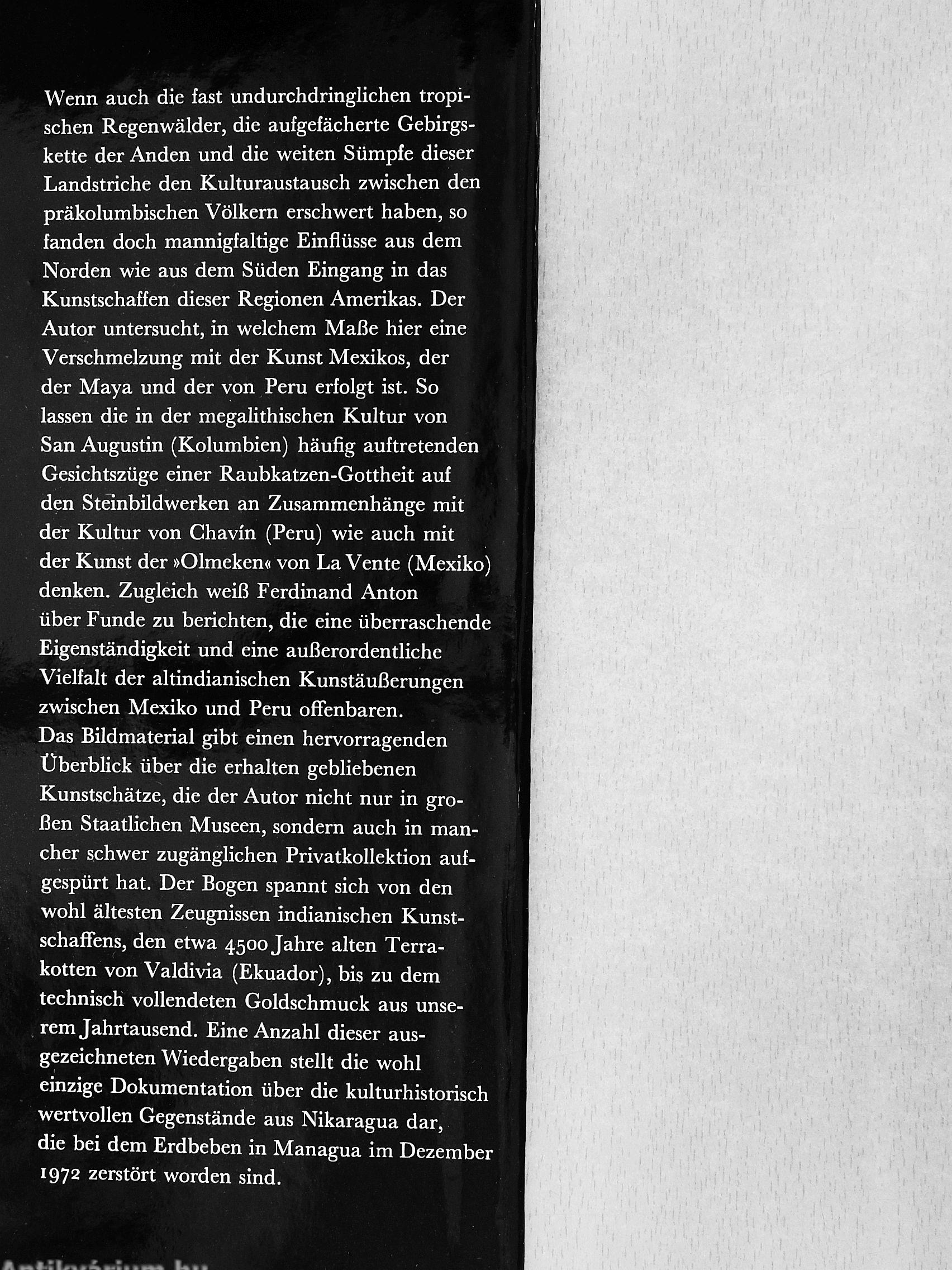 Wenn auch die fast undurchdringlichen tropischen Regenwälder, die aufgefächerte Gebirgskette der Anden und die weiten Sümpfe dieser Landstriche den Kulturaustausch zwischen den präkolumbischen Völkern erschwert haben, so fanden doch mannigfaltige Einflüsse aus dem Norden wie aus dem Süden Eingang in das Kunstschaffen dieser Regionen Amerikas. Der Autor untersucht, in welchem Maße hier eine Verschmelzung mit der Kunst Mexikos, der der Maya und der von Peru erfolgt ist. So lassen die in der megalithischen Kultur von San Augustin (Kolumbien) häufig auftretenden Gesichtszüge einer Raubkatzen-Gottheit auf den Steinbildwerken an Zusammenhänge mit der Kultur von Chavín (Peru) wie auch mit der Kunst der »Olmeken« von La Vente (Mexiko) denken. Zugleich weiß Ferdinand Anton über Funde zu berichten, die eine überraschende Eigenständigkeit und eine außerordentliche Vielfalt der altindianischen Kunstäußerungen zwischen Mexiko und Peru offenbaren.
Das Bildmaterial gibt einen hervorragenden Überblick über die erhalten gebliebenen Kunstschätze, die der Autor nicht nur in großen Staatlichen Museen, sondern auch in mancher schwer zugänglichen Privatkollektion aufgespürt hat. Der Bogen spannt sich von den wohl ältesten Zeugnissen indianischen Kunstschaffens, den etwa 4500 Jahre alten Terrakotten von Valdivia (Ekuador), bis zu dem technisch vollendeten Goldschmuck aus unserem Jahrtausend. Eine Anzahl dieser ausgezeichneten Wiedergaben stellt die wohl einzige Dokumentation über die kulturhistorisch wertvollen Gegenstände aus Nikaragua dar, die bei dem Erdbeben in Managua im Dezember 1972 zerstört worden sind.

Antikvárium.hu